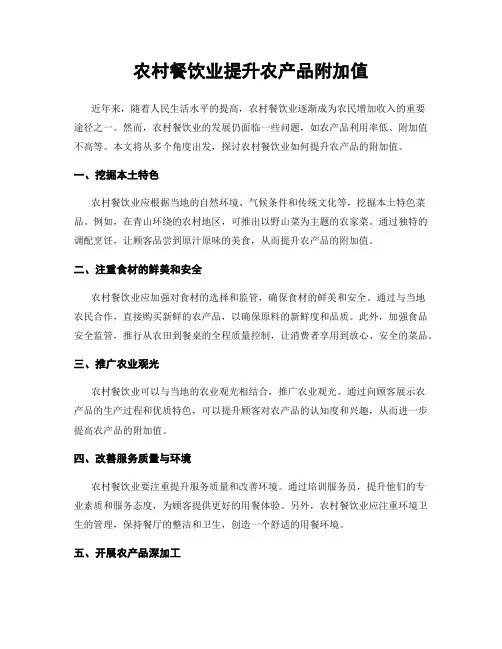 农村餐饮业提升农产品附加值

近年来，随着人民生活水平的提高，农村餐饮业逐渐成为农民增加收入的重要途径之一。然而，农村餐饮业的发展仍面临一些问题，如农产品利用率低、附加值不高等。本文将从多个角度出发，探讨农村餐饮业如何提升农产品的附加值。

一、挖掘本土特色

农村餐饮业应根据当地的自然环境、气候条件和传统文化等，挖掘本土特色菜品。例如，在青山环绕的农村地区，可推出以野山菜为主题的农家菜。通过独特的调配烹饪，让顾客品尝到原汁原味的美食，从而提升农产品的附加值。

二、注重食材的鲜美和安全

农村餐饮业应加强对食材的选择和监管，确保食材的鲜美和安全。通过与当地农民合作，直接购买新鲜的农产品，以确保原料的新鲜度和品质。此外，加强食品安全监管，推行从农田到餐桌的全程质量控制，让消费者享用到放心、安全的菜品。

三、推广农业观光

农村餐饮业可以与当地的农业观光相结合，推广农业观光。通过向顾客展示农产品的生产过程和优质特色，可以提升顾客对农产品的认知度和兴趣，从而进一步提高农产品的附加值。

四、改善服务质量与环境

农村餐饮业要注重提升服务质量和改善环境。通过培训服务员，提升他们的专业素质和服务态度，为顾客提供更好的用餐体验。另外，农村餐饮业应注重环境卫生的管理，保持餐厅的整洁和卫生，创造一个舒适的用餐环境。

五、开展农产品深加工